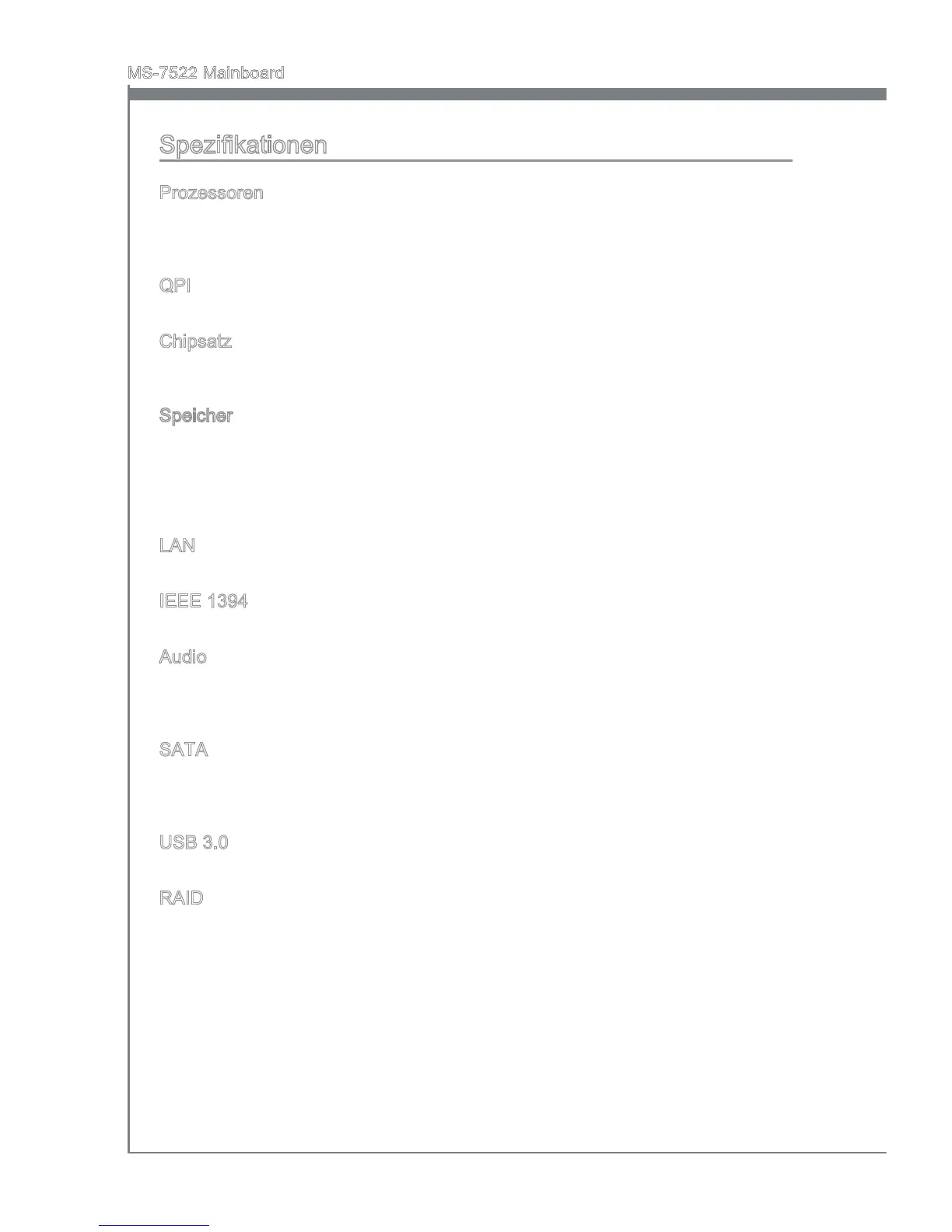 MS-7522 Mainboard

Spezifikationen

Prozessoren

QPI

Chipsatz

Speicher

LAN

IEEE 1394

Audio

SATA

USB 3.0

RAID